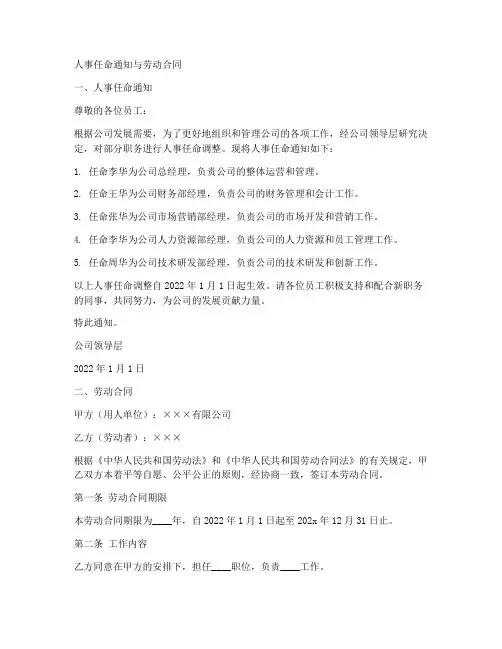 人事任命通知与劳动合同

一、人事任命通知

尊敬的各位员工：

根据公司发展需要，为了更好地组织和管理公司的各项工作，经公司领导层研究决定，对部分职务进行人事任命调整。现将人事任命通知如下：

1. 任命李华为公司总经理，负责公司的整体运营和管理。

2. 任命王华为公司财务部经理，负责公司的财务管理和会计工作。

3. 任命张华为公司市场营销部经理，负责公司的市场开发和营销工作。

4. 任命李华为公司人力资源部经理，负责公司的人力资源和员工管理工作。

5. 任命周华为公司技术研发部经理，负责公司的技术研发和创新工作。

以上人事任命调整自 2022 年 1 月 1 日起生效。请各位员工积极支持和配合新职务的同事，共同努力，为公司的发展贡献力量。

特此通知。

公司领导层

2022 年 1 月 1 日

二、劳动合同

甲方（用人单位）：×××有限公司

乙方（劳动者）：×××

根据《中华人民共和国劳动法》和《中华人民共和国劳动合同法》的有关规定，甲乙双方本着平等自愿、公平公正的原则，经协商一致，签订本劳动合同。

第一条 劳动合同期限

本劳动合同期限为____年，自 2022 年 1 月 1 日起至 202x 年 12 月 31 日止。

第二条 工作内容

乙方同意在甲方的安排下，担任____职位，负责____工作。